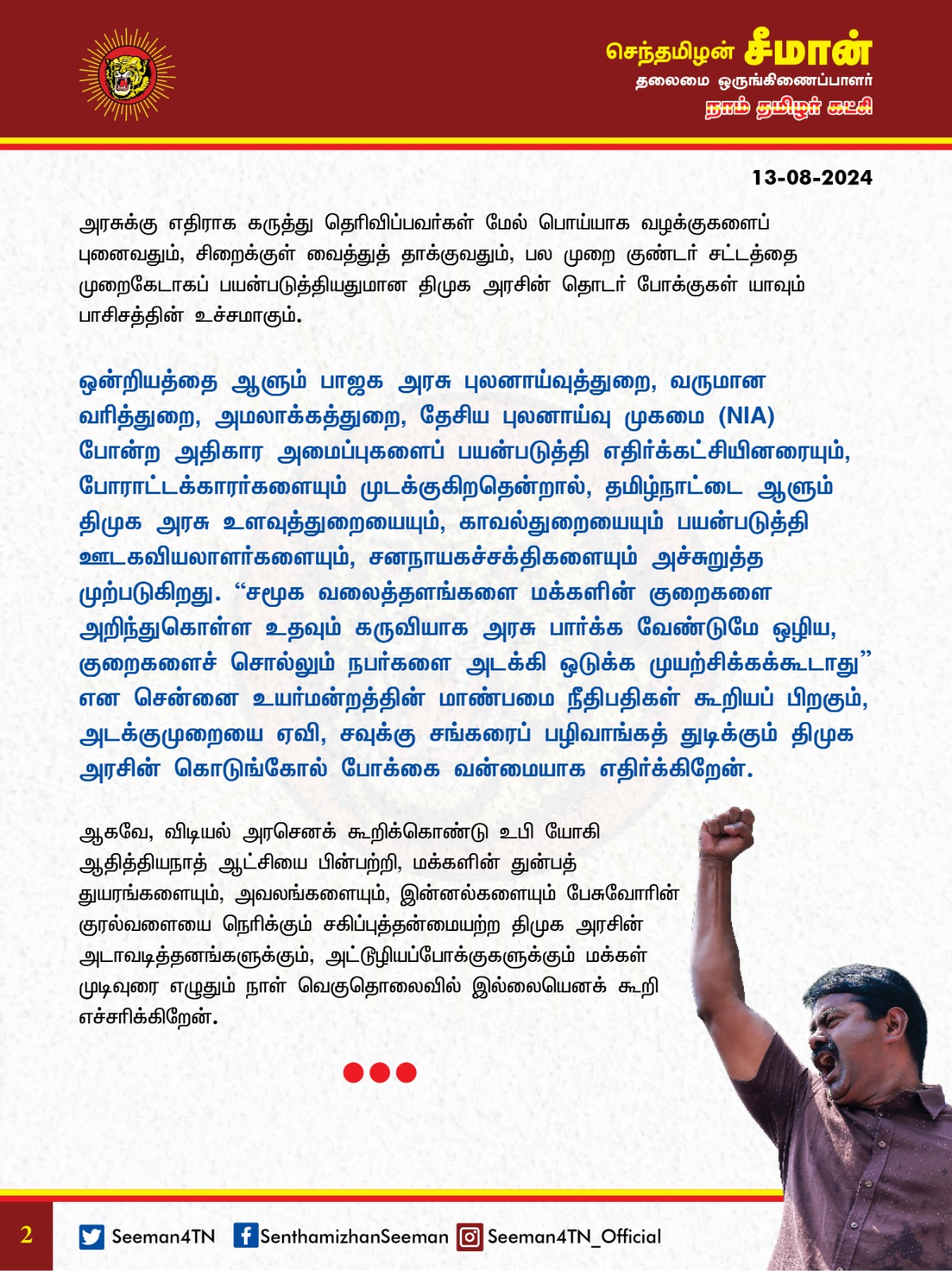 செந்தமிழன் சீமான்
தலைமை ஒருங்கிணைப்பாளர்
நாம் தமிழர் கட்சி

13-08-2024

அரசுக்கு எதிராக கருத்து தெரிவிப்பவர்கள் மேல் பொய்யாக வழக்குகளைப் புனைவதும், சிறைக்குள் வைத்துத் தாக்குவதும், பல முறை குண்டர் சட்டத்தை முறைகேடாகப் பயன்படுத்தியதுமான திமுக அரசின் தொடர் போக்குகள் யாவும் பாசிசத்தின் உச்சமாகும்.

ஒன்றியத்தை ஆளும் பாஜக அரசு புலனாய்வுத்துறை, வருமான வரித்துறை, அமலாக்கத்துறை, தேசிய புலனாய்வு முகமை (NIA) போன்ற அதிகார அமைப்புகளைப் பயன்படுத்தி எதிர்க்கட்சியினரையும், போராட்டக்காரர்களையும் முடக்குகிறதென்றால், தமிழ்நாட்டை ஆளும் திமுக அரசு உளவுத்துறையையும், காவல்துறையையும் பயன்படுத்தி ஊடகவியலாளர்களையும், சனநாயகச்சக்திகளையும் அச்சுறுத்த முற்படுகிறது. “சமூக வலைத்தளங்களை மக்களின் குறைகளை அறிந்துகொள்ள உதவும் கருவியாக அரசு பார்க்க வேண்டுமே ஒழிய, குறைகளைச் சொல்லும் நபர்களை அடக்கி ஒடுக்க முயற்சிக்கக்கூடாது” என சென்னை உயர்மன்றத்தின் மாண்பமை நீதிபதிகள் கூறியப் பிறகும், அடக்குமுறையை ஏவி, சவுக்கு சங்கரைப் பழிவாங்கத் துடிக்கும் திமுக அரசின் கொடுங்கோல் போக்கை வன்மையாக எதிர்க்கிறேன்.

ஆகவே, விடியல் அரசெனக் கூறிக்கொண்டு உபி யோகி ஆதித்தியநாத் ஆட்சியை பின்பற்றி, மக்களின் துன்பத் துயரங்களையும், அவலங்களையும், இன்னல்களையும் பேசுவோரின் குரல்வளையை நெரிக்கும் சகிப்புத்தன்மையற்ற திமுக அரசின் அடாவடித்தனங்களுக்கும், அட்டூழியப்போக்குகளுக்கும் மக்கள் முடிவுரை எழுதும் நாள் வெகுதொலைவில் இல்லையெனக் கூறி எச்சரிக்கிறேன்.

2 Seeman4TN SenthamizhanSeeman Seeman4TN_Official